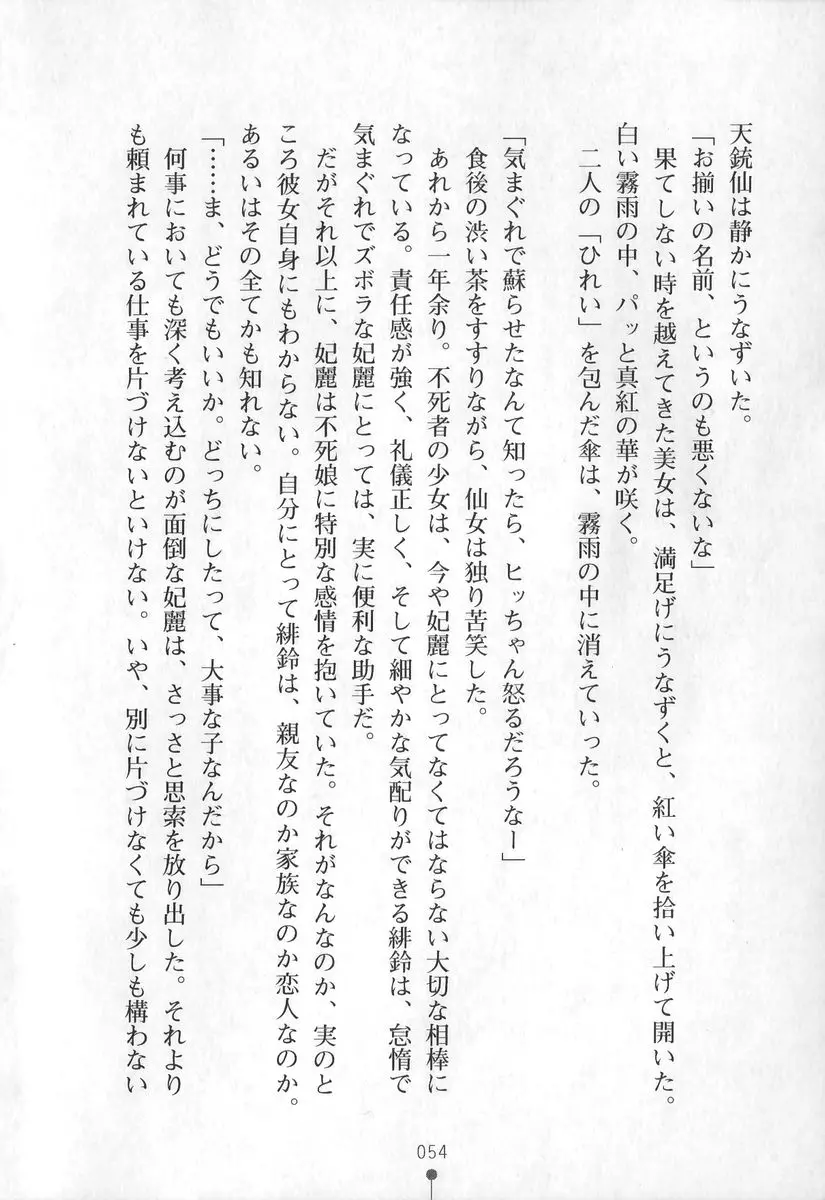 天銃仙は静かにうなずいた。
「お揃いの名前、というのも悪くないな」
果てしない時を越えてきた美女は、満足げにうなずくと、紅い傘を拾い上げて開いた。
白い霧雨の中、パッと真紅の華が咲く。
二人の「ひれい」を包んだ傘は、霧雨の中に消えていった。

「気まぐれで蘇らせたなんて知ったら、ヒッちゃん怒るだろうなー」
食後の渋い茶をすすりながら、仙女は独り苦笑した。
あれから一年余り。不死者の少女は、今や妃麗にとってなくてはならない大切な相棒になっている。責任感が強く、礼儀正しく、そして細やかな気配りができる緋鈴は、怠惰で気まぐれでズボラな妃麗にとっては、実に便利な助手だ。
だがそれ以上に、妃麗は不死娘に特別な感情を抱いていた。それがなんなのか、実のところ彼女自身にもわからない。自分にとって緋鈴は、親友なのか家族なのか恋人なのか。あるいはその全てかも知れない。
「……ま、どうでもいいか。どっちにしたって、大事な子なんだから」
何事においても深く考え込むのが面倒な妃麗は、さっさと思索を放り出した。それよりも頼まれている仕事を片づけないといけない。いや、別に片づけなくても少しも構わない

054